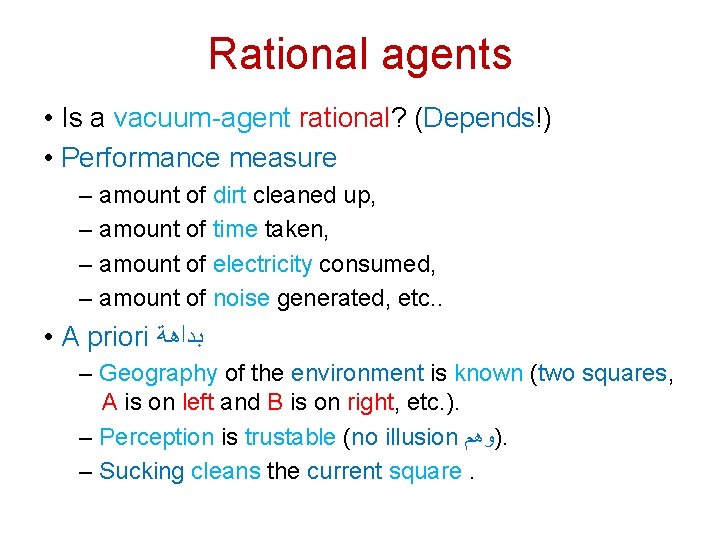 Rational agents

• Is a vacuum-agent rational? (Depends!)
• Performance measure
– amount of dirt cleaned up,
– amount of time taken,
– amount of electricity consumed,
– amount of noise generated, etc..
• A priori بداهة
– Geography of the environment is known (two squares, A is on left and B is on right, etc.).
– Perception is trustable (no illusion وهم).
– Sucking cleans the current square .